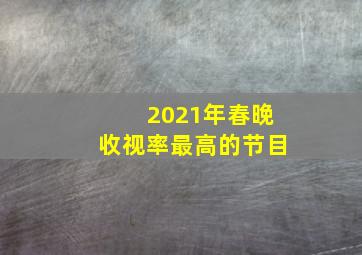 2021年春晚
收视率最高的节目